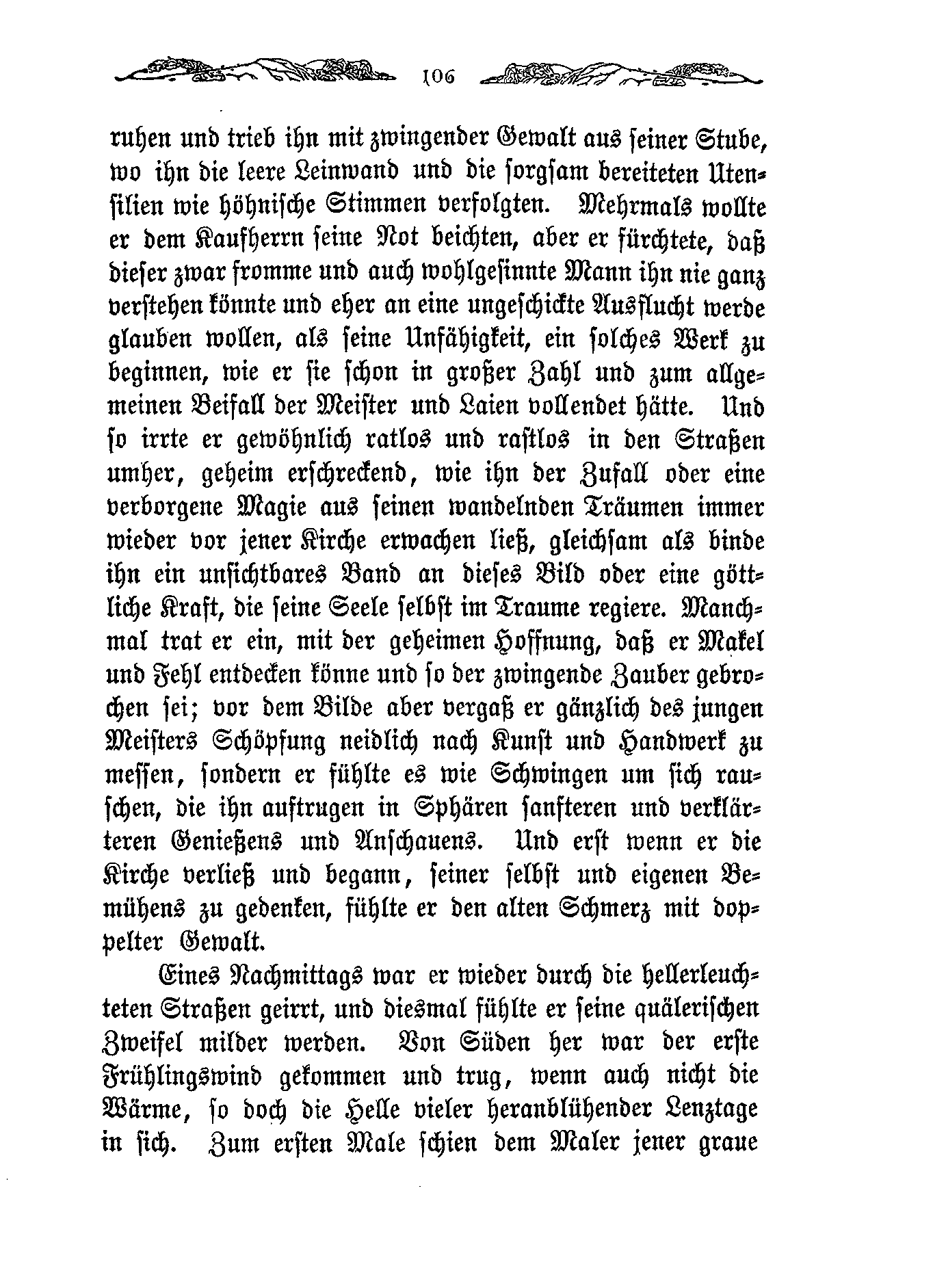 106

ruhen und trieb ihn mit zwingender Gewalt aus seiner Stube, wo ihn die leere Leinwand und die sorgsam bereiteten Utensilien wie höhnische Stimmen verfolgten. Mehrmals wollte er dem Kaufherrn seine Not beichten, aber er fürchtete, daß dieser zwar fromme und auch wohlgesinnte Mann ihn nie ganz verstehen könnte und eher an eine ungeschickte Ausflucht werde glauben wollen, als seine Unfähigkeit, ein solches Werk zu beginnen, wie er sie schon in großer Zahl und zum allgemeinen Beifall der Meister und Laien vollendet hätte. Und so irrte er gewöhnlich ratlos und rastlos in den Straßen umher, geheim erschreckend, wie ihn der Zufall oder eine verborgene Magie aus seinen wandelnden Träumen immer wieder vor jener Kirche erwachen ließ, gleichsam als binde ihn ein unsichtbares Band an dieses Bild oder eine göttliche Kraft, die seine Seele selbst im Traume regiere. Manchmal trat er ein, mit der geheimen Hoffnung, daß er Makel und Fehl entdecken könne und so der zwingende Zauber gebrochen sei; vor dem Bilde aber vergaß er gänzlich des jungen Meisters Schöpfung neidlich nach Kunst und Handwerk zu messen, sondern er fühlte es wie Schwingen um sich rauschen, die ihn auftrugen in Sphären sanfteren und verklärteren Genießens und Anschauens. Und erst wenn er die Kirche verließ und begann, seiner selbst und eigenen Bemühens zu gedenken, fühlte er den alten Schmerz mit doppelter Gewalt.

Eines Nachmittags war er wieder durch die hellerleuchteten Straßen geirrt, und diesmal fühlte er seine quälerischen Zweifel milder werden. Von Süden her war der erste Frühlingswind gekommen und trug, wenn auch nicht die Wärme, so doch die Helle vieler heranblühender Lenztage in sich. Zum ersten Male schien dem Maler jener graue